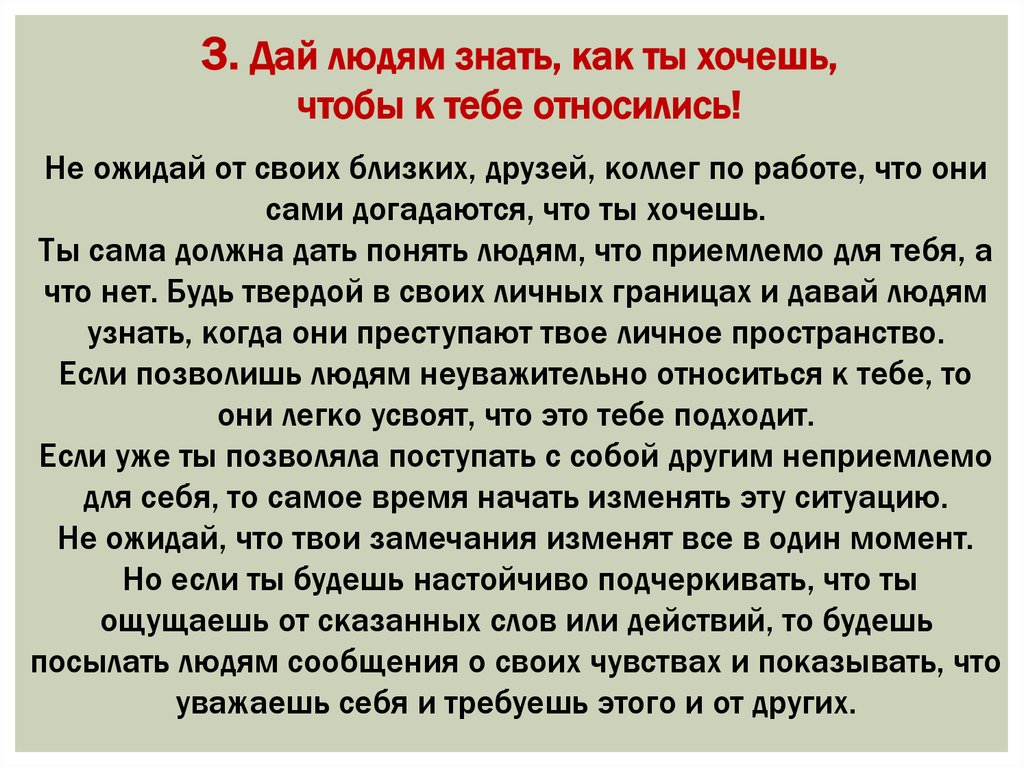 3. Дай людям знать, как ты хочешь, чтобы к тебе относились!

Не ожидай от своих близких, друзей, коллег по работе, что они сами догадаются, что ты хочешь.
Ты сама должна дать понять людям, что приемлемо для тебя, а что нет. Будь твердой в своих личных границах и давай людям узнать, когда они преступают твое личное пространство.
Если позволишь людям неуважительно относиться к тебе, то они легко усвоят, что это тебе подходит.
Если уже ты позволяла поступать с собой другим неприемлемо для себя, то самое время начать изменять эту ситуацию.
Не ожидай, что твои замечания изменят все в один момент.
Но если ты будешь настойчиво подчеркивать, что ты ощущаешь от сказанных слов или действий, то будешь посылать людям сообщения о своих чувствах и показывать, что уважаешь себя и требуешь этого и от других.